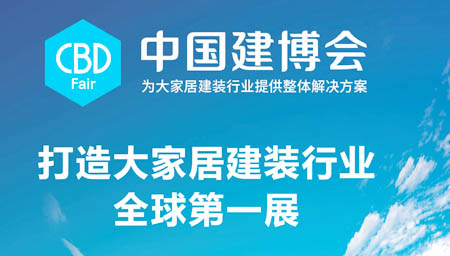 CBD
Fair

中国建博会
为大家居建装行业提供整体解决方案

打造大家居建装行业
全球第一展